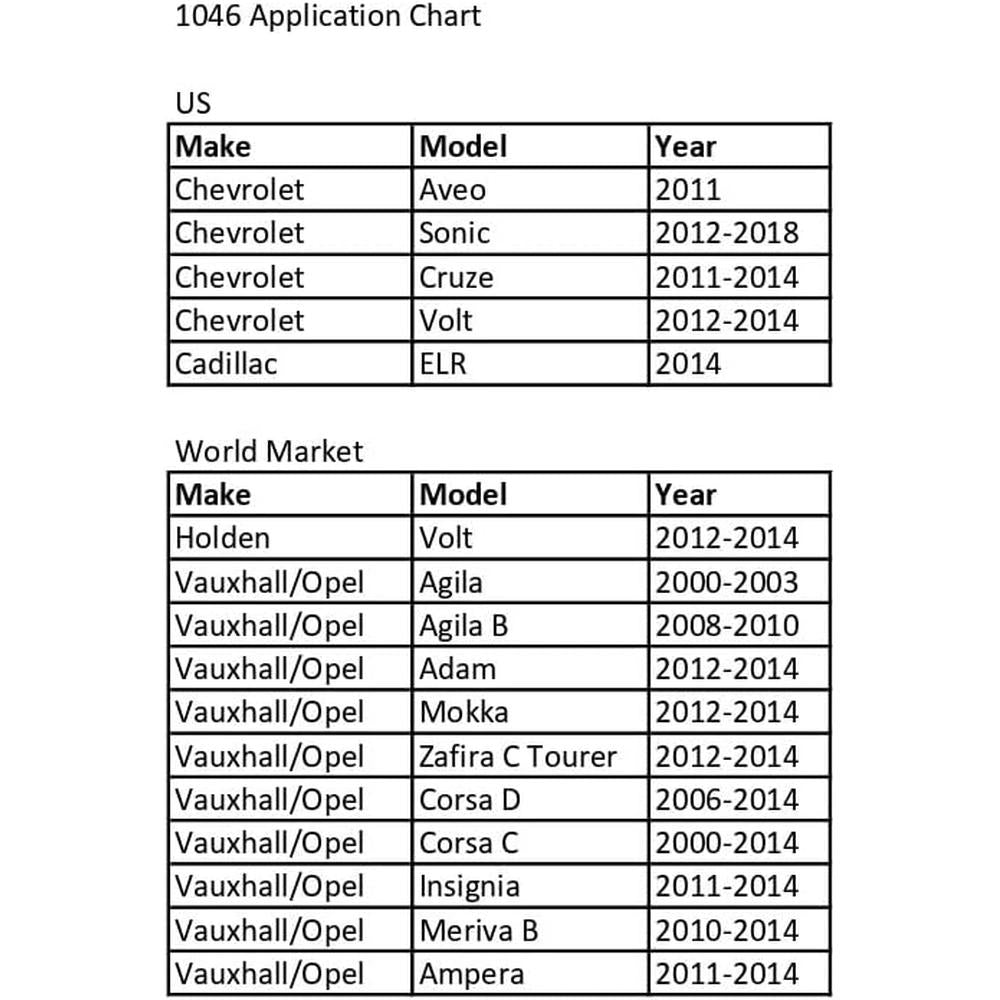 1046 Application Chart

US

| Make | Model | Year |
|---|---|---|
| Chevrolet | Aveo | 2011 |
| Chevrolet | Sonic | 2012-2018 |
| Chevrolet | Cruze | 2011-2014 |
| Chevrolet | Volt | 2012-2014 |
| Cadillac | ELR | 2014 |

World Market

| Make | Model | Year |
|---|---|---|
| Holden | Volt | 2012-2014 |
| Vauxhall/Opel | Agila | 2000-2003 |
| Vauxhall/Opel | Agila B | 2008-2010 |
| Vauxhall/Opel | Adam | 2012-2014 |
| Vauxhall/Opel | Mokka | 2012-2014 |
| Vauxhall/Opel | Zafira C Tourer | 2012-2014 |
| Vauxhall/Opel | Corsa D | 2006-2014 |
| Vauxhall/Opel | Corsa C | 2000-2014 |
| Vauxhall/Opel | Insignia | 2011-2014 |
| Vauxhall/Opel | Meriva B | 2010-2014 |
| Vauxhall/Opel | Ampera | 2011-2014 |